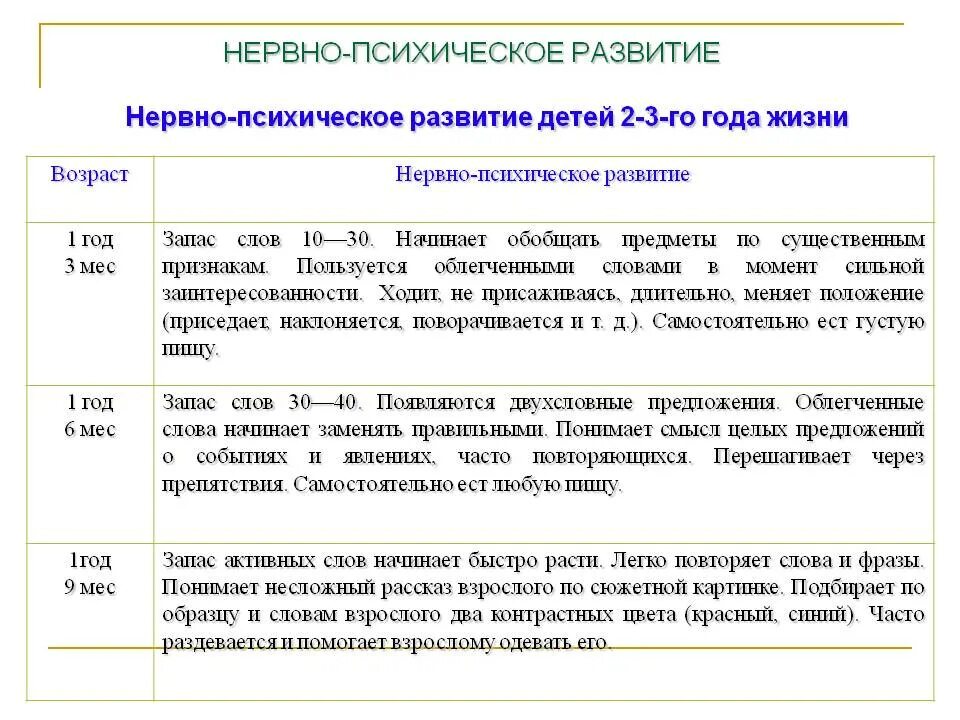 НЕРВНО-ПСИХИЧЕСКОЕ РАЗВИТИЕ

Нервно-психическое развитие детей 2-3-го года жизни

| Возраст | Нервно-психическое развитие |
|---|---|
| 1 год 3 мес | Запас слов 10—30. Начинает обобщать предметы по существенным признакам. Пользуется облегченными словами в момент сильной заинтересованности. Ходит, не присаживаясь, длительно, меняет положение (приседает, наклоняется, поворачивается и т. д.). Самостоятельно ест густую пищу. |
| 1 год 6 мес | Запас слов 30—40. Появляются двухсловные предложения. Облегченные слова начинает заменять правильными. Понимает смысл целых предложений о событиях и явлениях, часто повторяющихся. Перешагивает через препятствия. Самостоятельно ест любую пищу. |
| 1год 9 мес | Запас активных слов начинает быстро расти. Легко повторяет слова и фразы. Понимает несложный рассказ взрослого по сюжетной картинке. Подбирает по образцу и словам взрослого два контрастных цвета (красный, синий). Часто раздевается и помогает взрослому одевать его. |